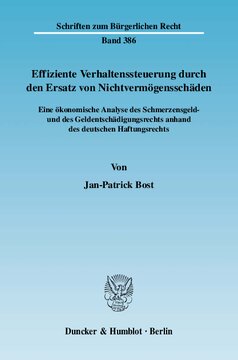 Schriften zum Bürgerlichen Recht

Band 386

Effiziente Verhaltenssteuerung durch den Ersatz von Nichtvermögensschäden

Eine ökonomische Analyse des Schmerzensgeld- und des Geldentschädigungsrechts anhand des deutschen Haftungsrechts

Von

Jan-Patrick Bost

Duncker & Humblot · Berlin